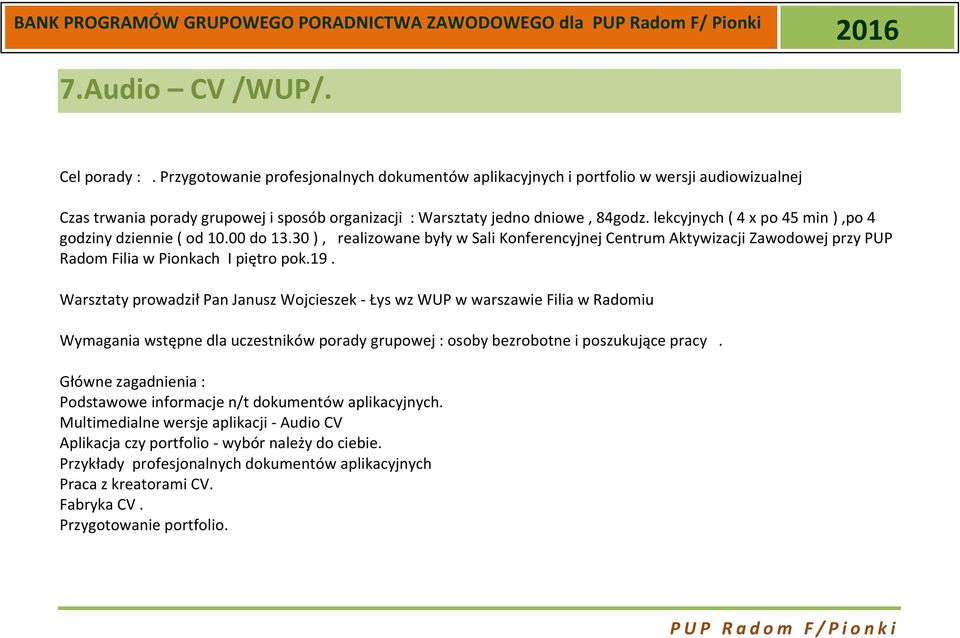 BANK PROGRAMÓW GRUPOWEGO PORADNICTWA ZAWODOWEGO dla PUP Radom F/ Pionki

2016

7.Audio – CV /WUP/.

Cel porady : . Przygotowanie profesjonalnych dokumentów aplikacyjnych i portfolio w wersji audiowizualnej

Czas trwania porady grupowej i sposób organizacji : Warsztaty jedno dniowe , 84godz. lekcyjnych ( 4 x po 45 min ) ,po 4 godziny dziennie ( od 10.00 do 13.30 ) , realizowane były w Sali Konferencyjnej Centrum Aktywizacji Zawodowej przy PUP Radom Filia w Pionkach I piętro pok.19 .

Warsztaty prowadził Pan Janusz Wojcieszek - Łys wz WUP w warszawie Filia w Radomiu

Wymagania wstępne dla uczestników porady grupowej : osoby bezrobotne i poszukujące pracy .

Główne zagadnienia :
Podstawowe informacje n/t dokumentów aplikacyjnych.
Multimedialne wersje aplikacji - Audio CV
Aplikacja czy portfolio - wybór należy do ciebie.
Przykłady profesjonalnych dokumentów aplikacyjnych
Praca z kreatorami CV.
Fabryka CV .
Przygotowanie portfolio.

PUP Radom F/Pionki